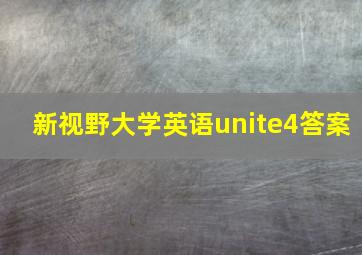 新视野大学英语unite4答案